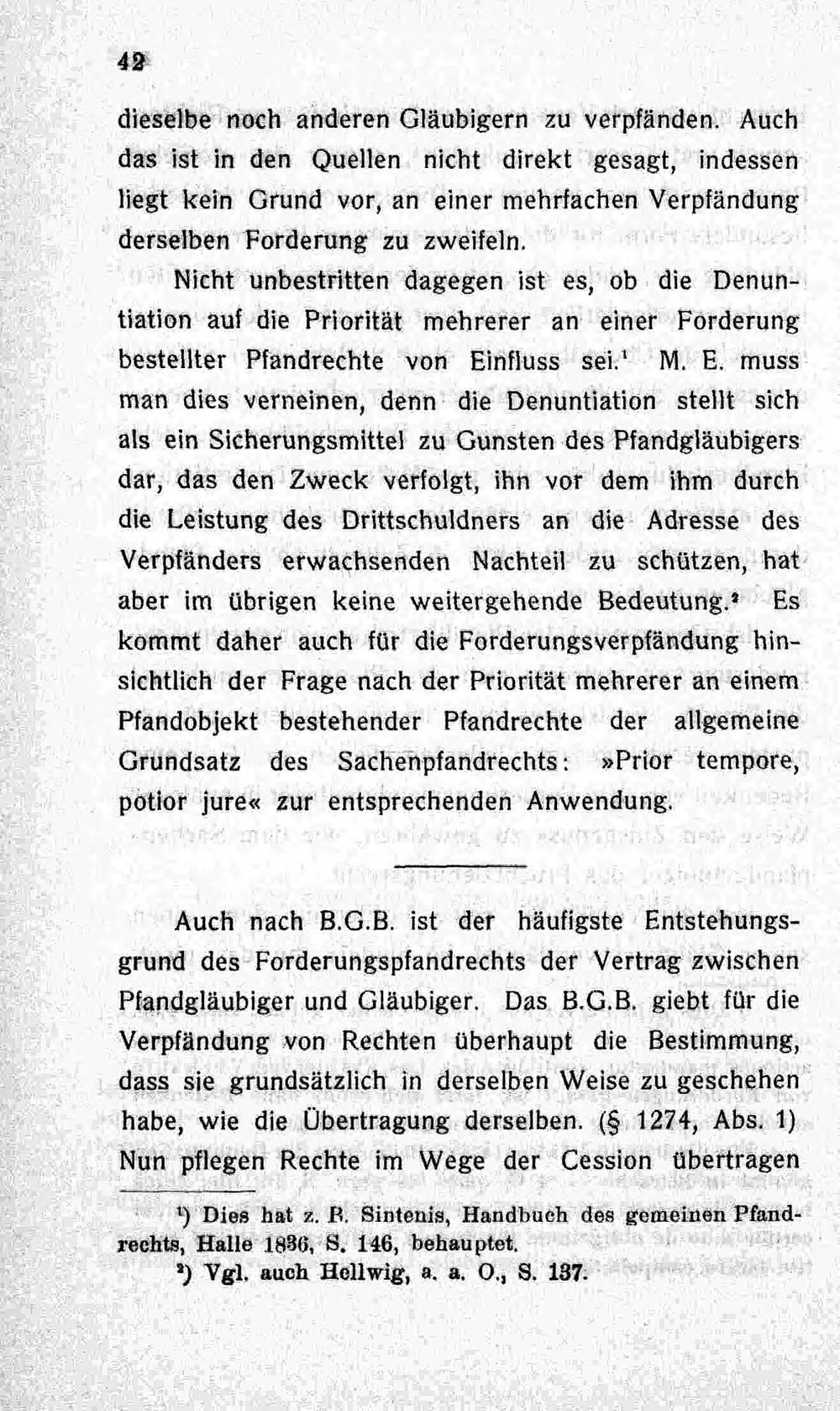 42

dieselbe noch anderen Gläubigern zu verpfänden. Auch das ist in den Quellen nicht direkt gesagt, indessen liegt kein Grund vor, an einer mehrfachen Verpfändung derselben Forderung zu zweifeln.

Nicht unbestritten dagegen ist es, ob die Denuntiation auf die Priorität mehrerer an einer Forderung bestellter Pfandrechte von Einfluss sei.$^{1}$ M. E. muss man dies verneinen, denn die Denuntiation stellt sich als ein Sicherungsmittel zu Gunsten des Pfandgläubigers dar, das den Zweck verfolgt, ihn vor dem ihm durch die Leistung des Drittschuldners an die Adresse des Verpfänders erwachsenden Nachteil zu schützen, hat aber im übrigen keine weitergehende Bedeutung.$^{2}$ Es kommt daher auch für die Forderungsverpfändung hinsichtlich der Frage nach der Priorität mehrerer an einem Pfandobjekt bestehender Pfandrechte der allgemeine Grundsatz des Sachenpfandrechts: »Prior tempore, potior jure« zur entsprechenden Anwendung.

Auch nach B.G.B. ist der häufigste Entstehungsgrund des Forderungspfandrechts der Vertrag zwischen Pfandgläubiger und Gläubiger. Das B.G.B. giebt für die Verpfändung von Rechten überhaupt die Bestimmung, dass sie grundsätzlich in derselben Weise zu geschehen habe, wie die Übertragung derselben. (§ 1274, Abs. 1) Nun pflegen Rechte im Wege der Cession übertragen

$^{1}$) Dies hat z. B. Sintenis, Handbuch des gemeinen Pfandrechts, Halle 1836, S. 146, behauptet.

$^{2}$) Vgl. auch Hellwig, a. a. O., S. 137.